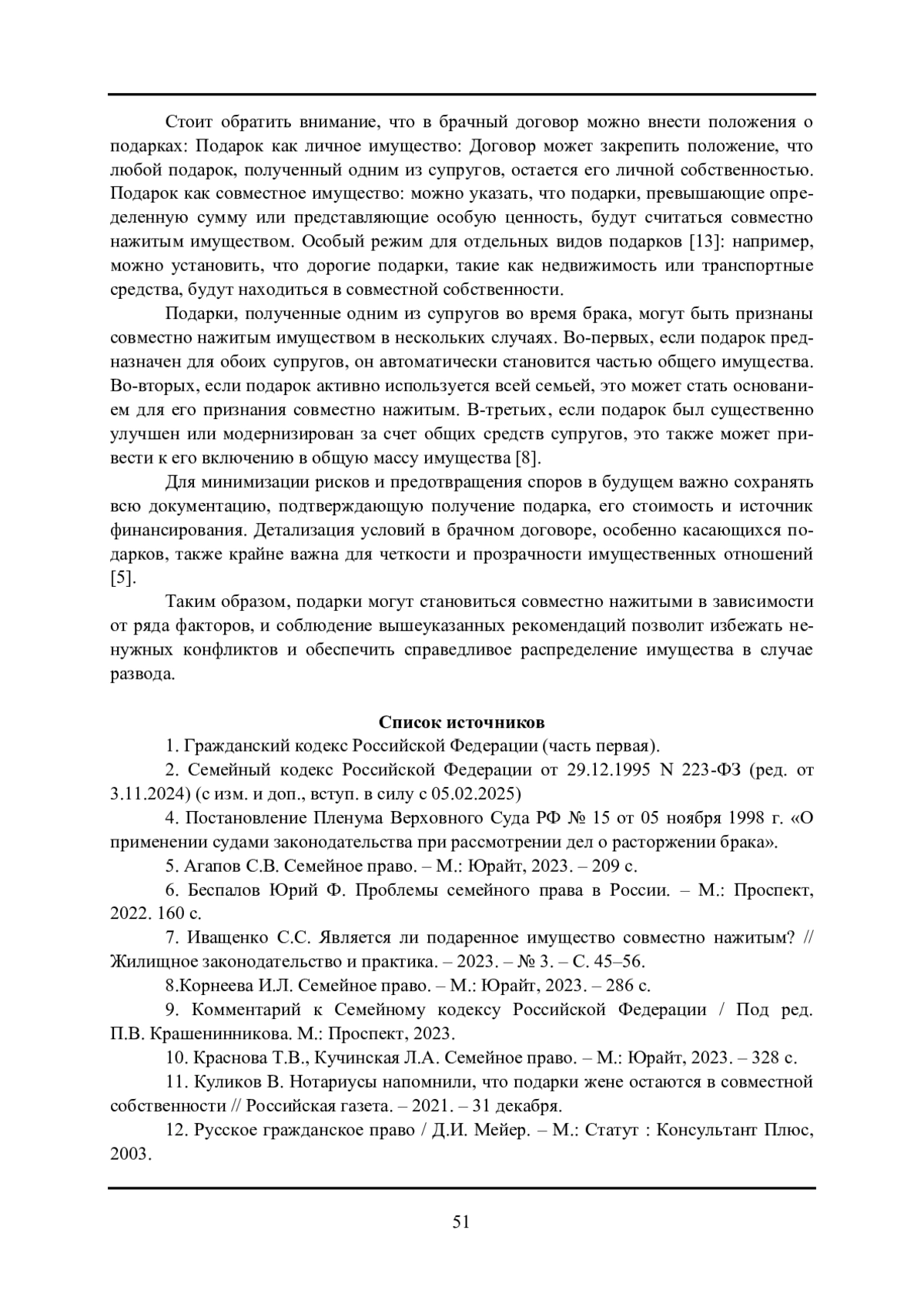 Стоит обратить внимание, что в брачный договор можно внести положения о подарках: Подарок как личное имущество: Договор может закрепить положение, что любой подарок, полученный одним из супругов, остается его личной собственностью. Подарок как совместное имущество: можно указать, что подарки, превышающие определенную сумму или представляющие особую ценность, будут считаться совместно нажитым имуществом. Особый режим для отдельных видов подарков [13]: например, можно установить, что дорогие подарки, такие как недвижимость или транспортные средства, будут находиться в совместной собственности.

Подарки, полученные одним из супругов во время брака, могут быть признаны совместно нажитым имуществом в нескольких случаях. Во-первых, если подарок предназначен для обоих супругов, он автоматически становится частью общего имущества. Во-вторых, если подарок активно используется всей семьей, это может стать основанием для его признания совместно нажитым. В-третьих, если подарок был существенно улучшен или модернизирован за счет общих средств супругов, это также может привести к его включению в общую массу имущества [8].

Для минимизации рисков и предотвращения споров в будущем важно сохранять всю документацию, подтверждающую получение подарка, его стоимость и источник финансирования. Детализация условий в брачном договоре, особенно касающихся подарков, также крайне важна для четкости и прозрачности имущественных отношений [5].

Таким образом, подарки могут становиться совместно нажитыми в зависимости от ряда факторов, и соблюдение вышеуказанных рекомендаций позволит избежать ненужных конфликтов и обеспечить справедливое распределение имущества в случае развода.

Список источников

1. Гражданский кодекс Российской Федерации (часть первая).

2. Семейный кодекс Российской Федерации от 29.12.1995 N 223-ФЗ (ред. от 3.11.2024) (с изм. и доп., вступ. в силу с 05.02.2025)

4. Постановление Пленума Верховного Суда РФ № 15 от 05 ноября 1998 г. «О применении судами законодательства при рассмотрении дел о расторжении брака».

5. Агапов С.В. Семейное право. – М.: Юрайт, 2023. – 209 с.

6. Беспалов Юрий Ф. Проблемы семейного права в России. – М.: Проспект, 2022. 160 с.

7. Иващенко С.С. Является ли подаренное имущество совместно нажитым? // Жилищное законодательство и практика. – 2023. – № 3. – С. 45–56.

8.Корнеева И.Л. Семейное право. – М.: Юрайт, 2023. – 286 с.

9. Комментарий к Семейному кодексу Российской Федерации / Под ред. П.В. Крашенинникова. М.: Проспект, 2023.

10. Краснова Т.В., Кучинская Л.А. Семейное право. – М.: Юрайт, 2023. – 328 с.

11. Куликов В. Нотариусы напомнили, что подарки жене остаются в совместной собственности // Российская газета. – 2021. – 31 декабря.

12. Русское гражданское право / Д.И. Мейер. – М.: Статут : Консультант Плюс, 2003.

51